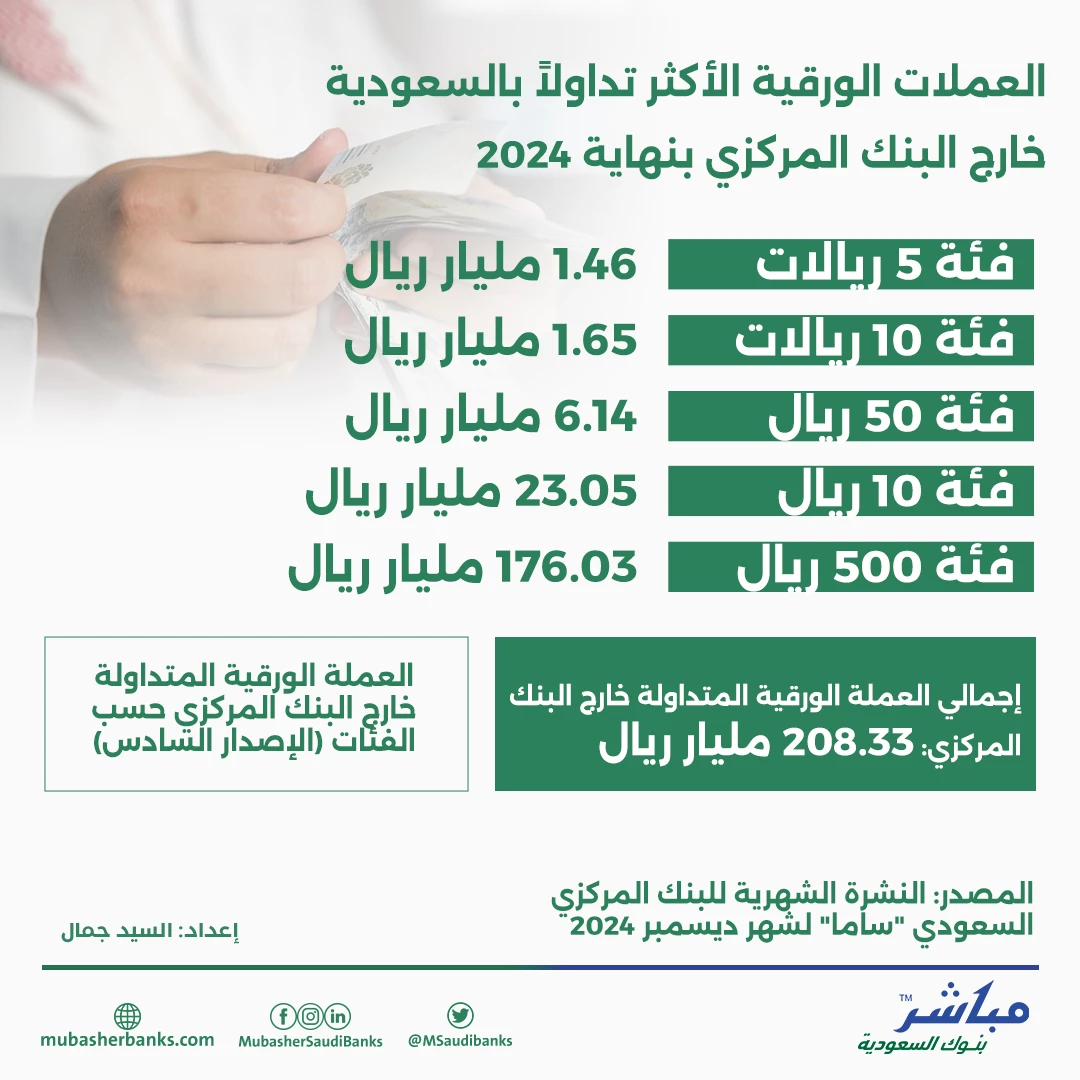 العملات الورقية الأكثر تداولاً بالسعودية خارج البنك المركزي بنهاية 2024

| فئة 5 ريالات | 1.46 مليار ريال |
|---|---|
| فئة 10 ريالات | 1.65 مليار ريال |
| فئة 50 ريال | 6.14 مليار ريال |
| فئة 10 ريال | 23.05 مليار ريال |
| فئة 500 ريال | 176.03 مليار ريال |

إجمالي العملة الورقية المتداولة خارج البنك المركزي: 208.33 مليار ريال

العملة الورقية المتداولة خارج البنك المركزي حسب الفئات (الإصدار السادس)

المصدر: النشرة الشهرية للبنك المركزي السعودي "ساما" لشهر ديسمبر 2024

إعداد: السيد جمال

مباشر TM
بنوك السعودية

@MSaudibanks

MubasherSaudiBanks

mubasherbanks.com